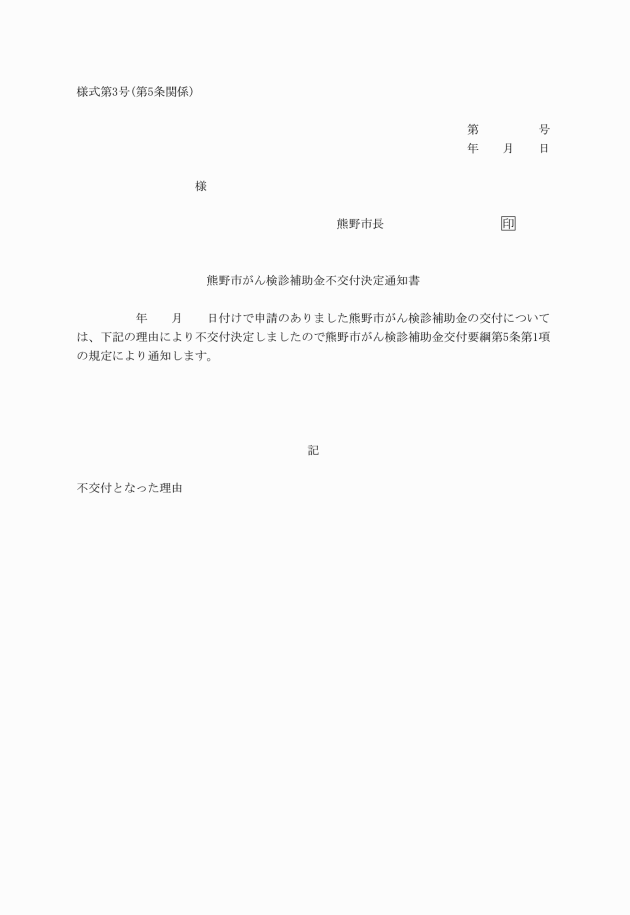 様式第3号（第5条関係）

第　　　号
年　月　日

様

熊野市長　　　　印

熊野市がん検診補助金不交付決定通知書

年　月　日付けで申請のありました熊野市がん検診補助金の交付については、下記の理由により不交付決定しましたので熊野市がん検診補助金交付要綱第5条第1項の規定により通知します。

記

不交付となった理由